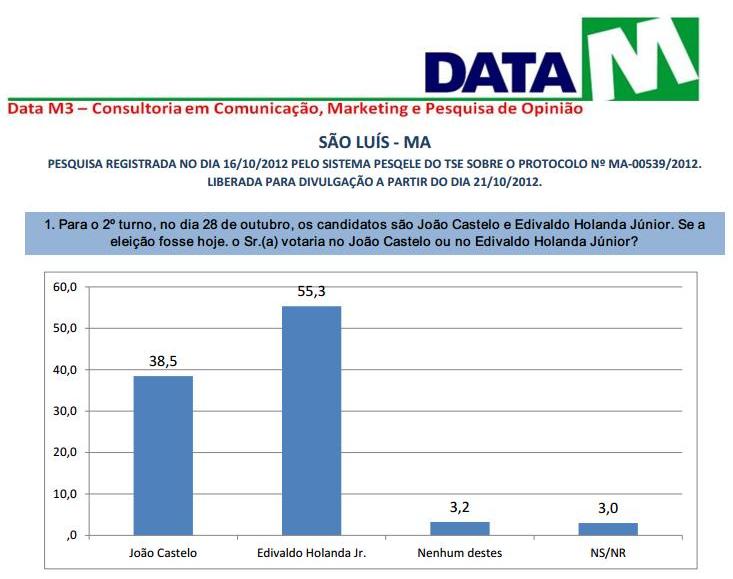 DATA M

Data M3 – Consultoria em Comunicação, Marketing e Pesquisa de Opinião

SÃO LUÍS - MA

PESQUISA REGISTRADA NO DIA 16/10/2012 PELO SISTEMA PESQELE DO TSE SOBRE O PROTOCOLO Nº MA-00539/2012. LIBERADA PARA DIVULGAÇÃO A PARTIR DO DIA 21/10/2012.

1. Para o 2º turno, no dia 28 de outubro, os candidatos são João Castelo e Edivaldo Holanda Júnior. Se a eleição fosse hoje. o Sr.(a) votaria no João Castelo ou no Edivaldo Holanda Júnior?

60,0
50,0
40,0
30,0
20,0
10,0
,0

38,5
55,3
3,2
3,0

João Castelo
Edivaldo Holanda Jr.
Nenhum destes
NS/NR